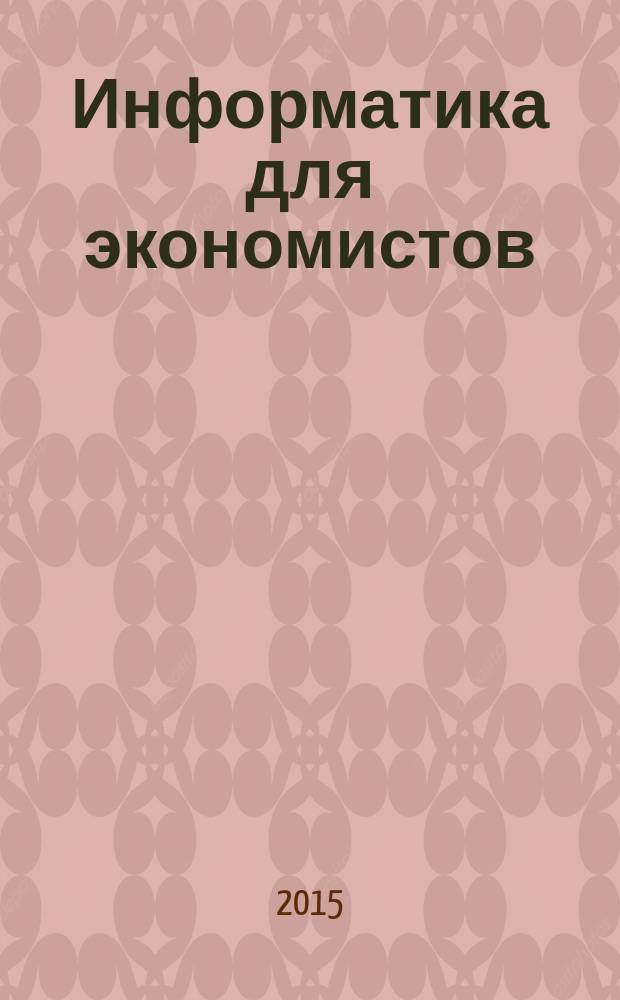 Информатика для экономистов

2015